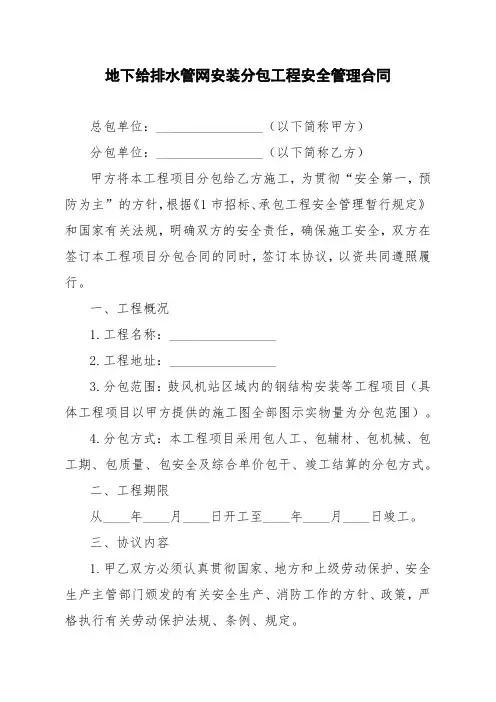 地下给排水管网安装分包工程安全管理合同

总包单位：________________（以下简称甲方）

分包单位：________________（以下简称乙方）

甲方将本工程项目分包给乙方施工，为贯彻“安全第一，预防为主”的方针，根据《1市招标、承包工程安全管理暂行规定》和国家有关法规，明确双方的安全责任，确保施工安全，双方在签订本工程项目分包合同的同时，签订本协议，以资共同遵照履行。

一、工程概况

1.工程名称：________________

2.工程地址：________________

3.分包范围：鼓风机站区域内的钢结构安装等工程项目（具体工程项目以甲方提供的施工图全部图示实物量为分包范围）。

4.分包方式：本工程项目采用包人工、包辅材、包机械、包工期、包质量、包安全及综合单价包干、竣工结算的分包方式。

二、工程期限

从____年____月____日开工至____年____月____日竣工。

三、协议内容

1.甲乙双方必须认真贯彻国家、地方和上级劳动保护、安全生产主管部门颁发的有关安全生产、消防工作的方针、政策，严格执行有关劳动保护法规、条例、规定。